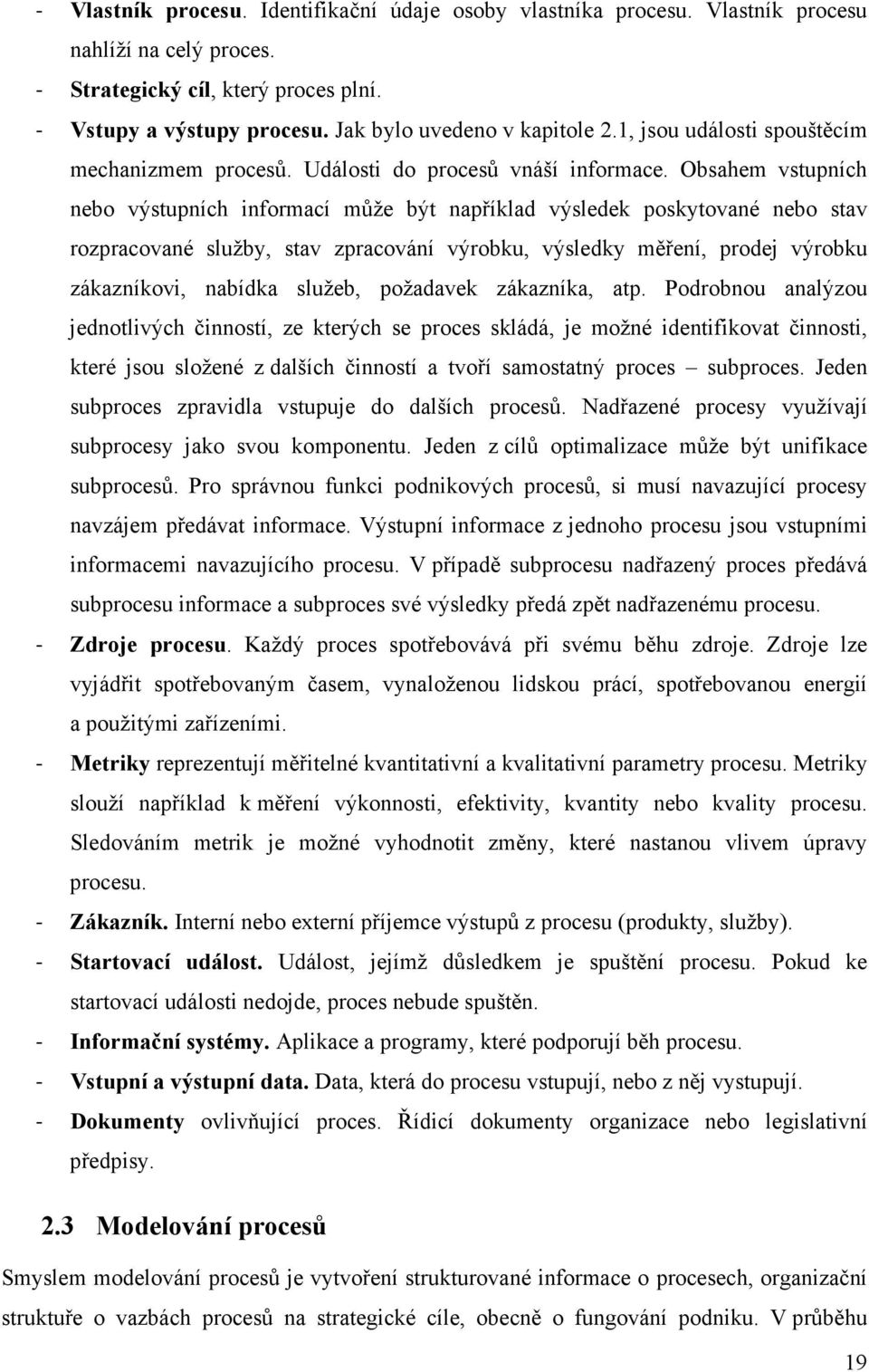 - **Vlastník procesu**. Identifikační údaje osoby vlastníka procesu. Vlastník procesu nahlíží na celý proces.
- **Strategický cíl**, který proces plní.
- **Vstupy a výstupy procesu.** Jak bylo uvedeno v kapitole 2.1, jsou události spouštěcím mechanizmem procesů. Události do procesů vnáší informace. Obsahem vstupních nebo výstupních informací může být například výsledek poskytované nebo stav rozpracované služby, stav zpracování výrobku, výsledky měření, prodej výrobku zákazníkovi, nabídka služeb, požadavek zákazníka, atp. Podrobnou analýzou jednotlivých činností, ze kterých se proces skládá, je možné identifikovat činnosti, které jsou složené z dalších činností a tvoří samostatný proces – subproces. Jeden subproces zpravidla vstupuje do dalších procesů. Nadřazené procesy využívají subprocesy jako svou komponentu. Jeden z cílů optimalizace může být unifikace subprocesů. Pro správnou funkci podnikových procesů, si musí navazující procesy navzájem předávat informace. Výstupní informace z jednoho procesu jsou vstupními informacemi navazujícího procesu. V případě subprocesu nadřazený proces předává subprocesu informace a subproces své výsledky předá zpět nadřazenému procesu.
- **Zdroje procesu**. Každý proces spotřebovává při svému běhu zdroje. Zdroje lze vyjádřit spotřebovaným časem, vynaloženou lidskou prácí, spotřebovanou energií a použitými zařízeními.
- **Metriky** reprezentují měřitelné kvantitativní a kvalitativní parametry procesu. Metriky slouží například k měření výkonnosti, efektivity, kvantity nebo kvality procesu. Sledováním metrik je možné vyhodnotit změny, které nastanou vlivem úpravy procesu.
- **Zákazník.** Interní nebo externí příjemce výstupů z procesu (produkty, služby).
- **Startovací událost.** Událost, jejímž důsledkem je spuštění procesu. Pokud ke startovací události nedojde, proces nebude spuštěn.
- **Informační systémy.** Aplikace a programy, které podporují běh procesu.
- **Vstupní a výstupní data.** Data, která do procesu vstupují, nebo z něj vystupují.
- **Dokumenty** ovlivňující proces. Řídicí dokumenty organizace nebo legislativní předpisy.

**2.3 Modelování procesů**

Smyslem modelování procesů je vytvoření strukturované informace o procesech, organizační struktuře o vazbách procesů na strategické cíle, obecně o fungování podniku. V průběhu

19